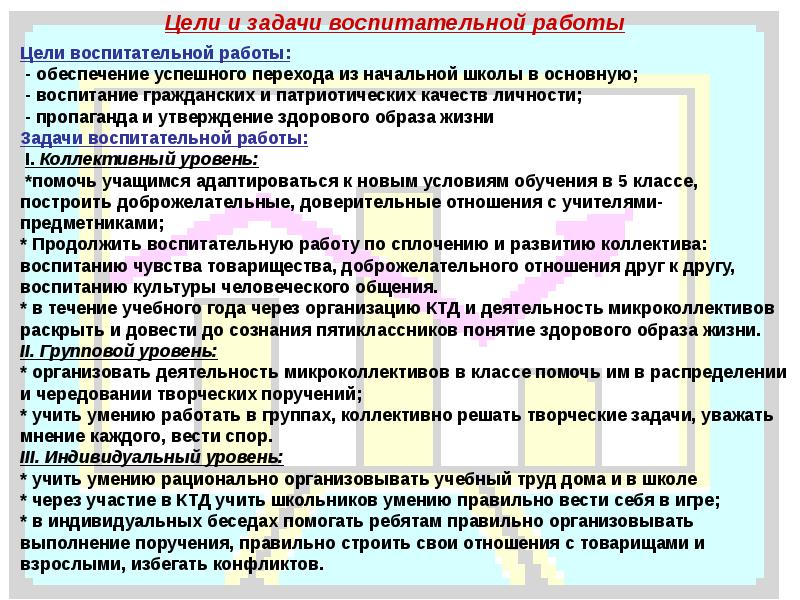 Цели и задачи воспитательной работы

Цели воспитательной работы:
- обеспечение успешного перехода из начальной школы в основную;
- воспитание гражданских и патриотических качеств личности;
- пропаганда и утверждение здорового образа жизни

Задачи воспитательной работы:
I. Коллективный уровень:
*помочь учащимся адаптироваться к новым условиям обучения в 5 классе, построить доброжелательные, доверительные отношения с учителями-предметниками;
* Продолжить воспитательную работу по сплочению и развитию коллектива: воспитанию чувства товарищества, доброжелательного отношения друг к другу, воспитанию культуры человеческого общения.
* в течение учебного года через организацию КТД и деятельность микроколлективов раскрыть и довести до сознания пятиклассников понятие здорового образа жизни.
II. Групповой уровень:
* организовать деятельность микроколлективов в классе помочь им в распределении и чередовании творческих поручений;
* учить умению работать в группах, коллективно решать творческие задачи, уважать мнение каждого, вести спор.
III. Индивидуальный уровень:
* учить умению рационально организовывать учебный труд дома и в школе
* через участие в КТД учить школьников умению правильно вести себя в игре;
* в индивидуальных беседах помогать ребятам правильно организовывать выполнение поручения, правильно строить свои отношения с товарищами и взрослыми, избегать конфликтов.